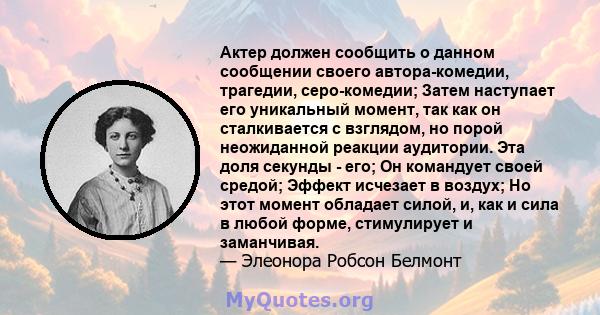 Актер должен сообщить о данном сообщении своего автора-комедии, трагедии, серо-комедии; Затем наступает его уникальный момент, так как он сталкивается с взглядом, но порой неожиданной реакции аудитории. Эта доля секунды - его; Он командует своей средой; Эффект исчезает в воздух; Но этот момент обладает силой, и, как и сила в любой форме, стимулирует и заманчивая.
— Элеонора Робсон Белмонт

MyQuotes.org